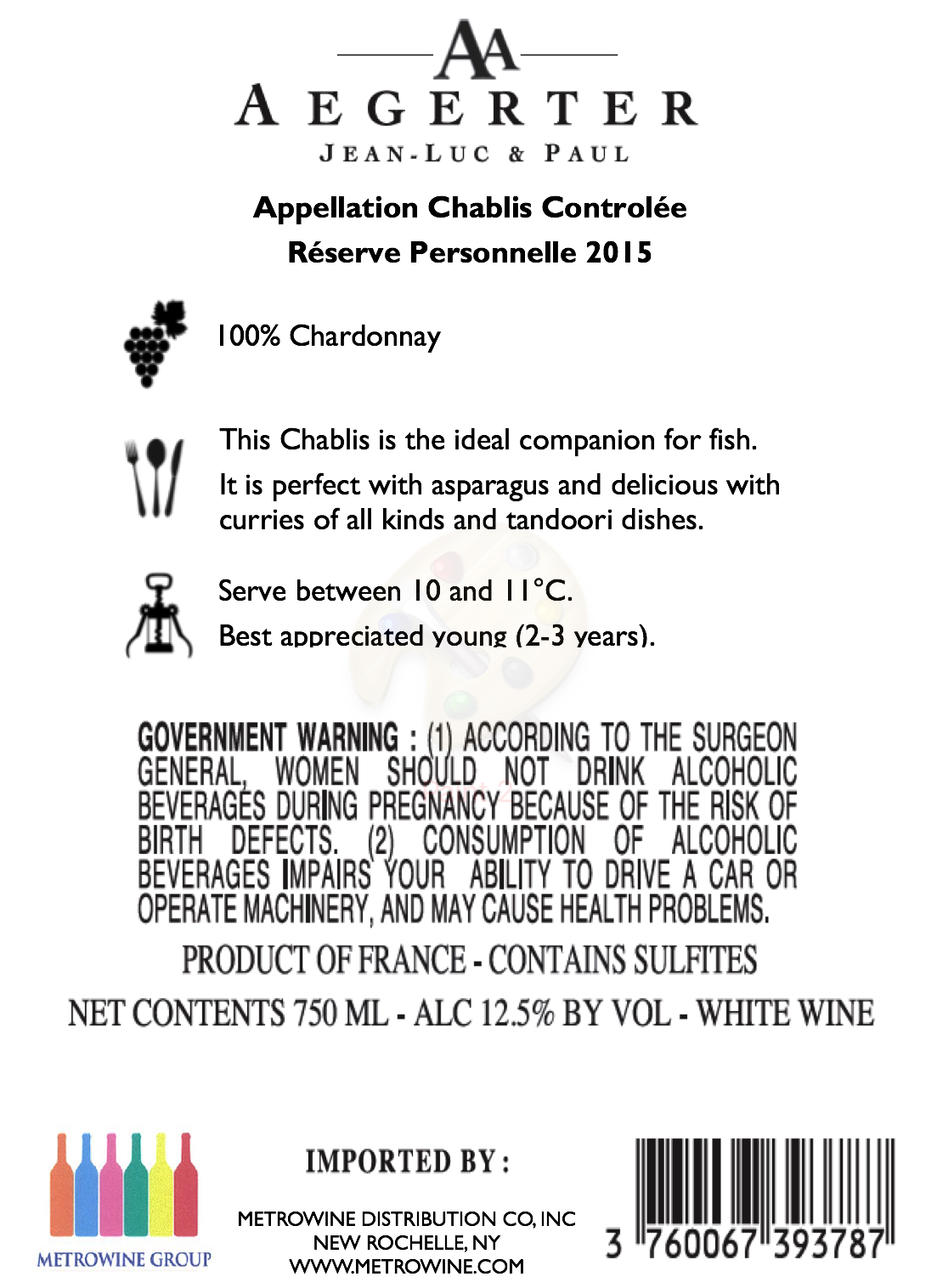 AA
AEGERTER
JEAN-LUC & PAUL

Appellation Chablis Controlée
Réserve Personnelle 2015

100% Chardonnay

This Chablis is the ideal companion for fish.
It is perfect with asparagus and delicious with curries of all kinds and tandoori dishes.

Serve between 10 and 11°C.
Best appreciated young (2-3 years).

GOVERNMENT WARNING : (1) ACCORDING TO THE SURGEON GENERAL, WOMEN SHOULD NOT DRINK ALCOHOLIC BEVERAGES DURING PREGNANCY BECAUSE OF THE RISK OF BIRTH DEFECTS. (2) CONSUMPTION OF ALCOHOLIC BEVERAGES IMPAIRS YOUR ABILITY TO DRIVE A CAR OR OPERATE MACHINERY, AND MAY CAUSE HEALTH PROBLEMS.

PRODUCT OF FRANCE - CONTAINS SULFITES

NET CONTENTS 750 ML - ALC 12.5% BY VOL - WHITE WINE

METROWINE GROUP

IMPORTED BY :

METROWINE DISTRIBUTION CO, INC
NEW ROCHELLE, NY
WWW.METROWINE.COM

3 760067 393787